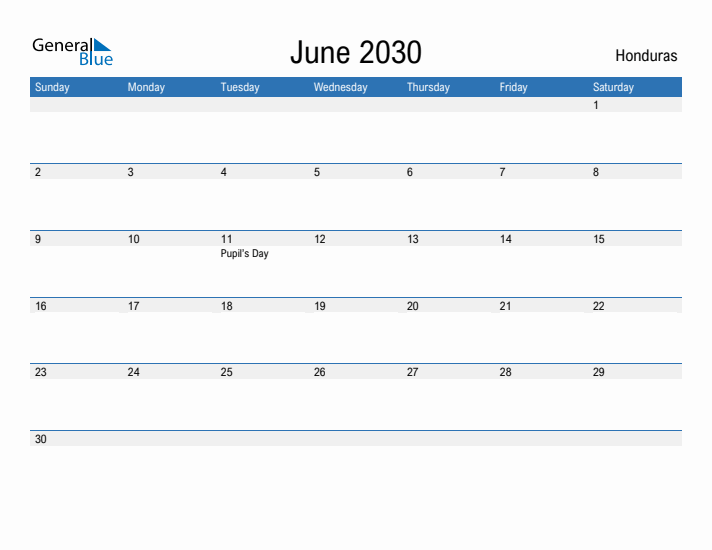 General Blue

June 2030

Honduras

| Sunday | Monday | Tuesday | Wednesday | Thursday | Friday | Saturday |
|---|---|---|---|---|---|---|
| | | | | | | 1 |
| 2 | 3 | 4 | 5 | 6 | 7 | 8 |
| 9 | 10 | 11 Pupil's Day | 12 | 13 | 14 | 15 |
| 16 | 17 | 18 | 19 | 20 | 21 | 22 |
| 23 | 24 | 25 | 26 | 27 | 28 | 29 |
| 30 | | | | | | |